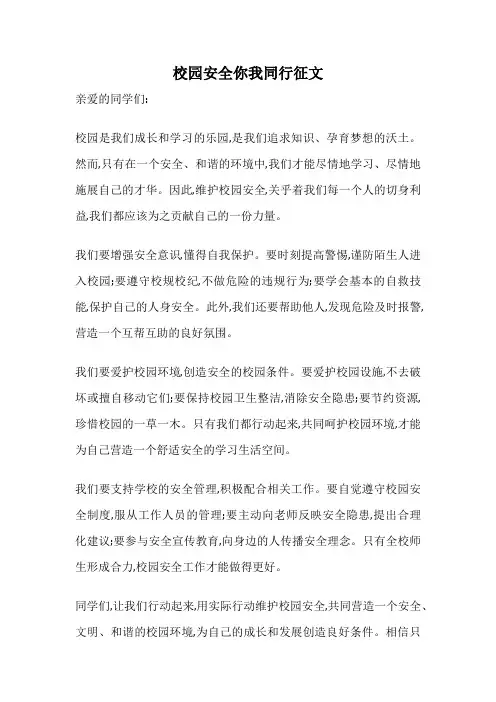 校园安全你我同行征文

亲爱的同学们:

校园是我们成长和学习的乐园,是我们追求知识、孕育梦想的沃土。然而,只有在一个安全、和谐的环境中,我们才能尽情地学习、尽情地施展自己的才华。因此,维护校园安全,关乎着我们每一个人的切身利益,我们都应该为之贡献自己的一份力量。

我们要增强安全意识,懂得自我保护。要时刻提高警惕,谨防陌生人进入校园;要遵守校规校纪,不做危险的违规行为;要学会基本的自救技能,保护自己的人身安全。此外,我们还要帮助他人,发现危险及时报警,营造一个互帮互助的良好氛围。

我们要爱护校园环境,创造安全的校园条件。要爱护校园设施,不去破坏或擅自移动它们;要保持校园卫生整洁,消除安全隐患;要节约资源,珍惜校园的一草一木。只有我们都行动起来,共同呵护校园环境,才能为自己营造一个舒适安全的学习生活空间。

我们要支持学校的安全管理,积极配合相关工作。要自觉遵守校园安全制度,服从工作人员的管理;要主动向老师反映安全隐患,提出合理化建议;要参与安全宣传教育,向身边的人传播安全理念。只有全校师生形成合力,校园安全工作才能做得更好。

同学们,让我们行动起来,用实际行动维护校园安全,共同营造一个安全、文明、和谐的校园环境,为自己的成长和发展创造良好条件。相信只